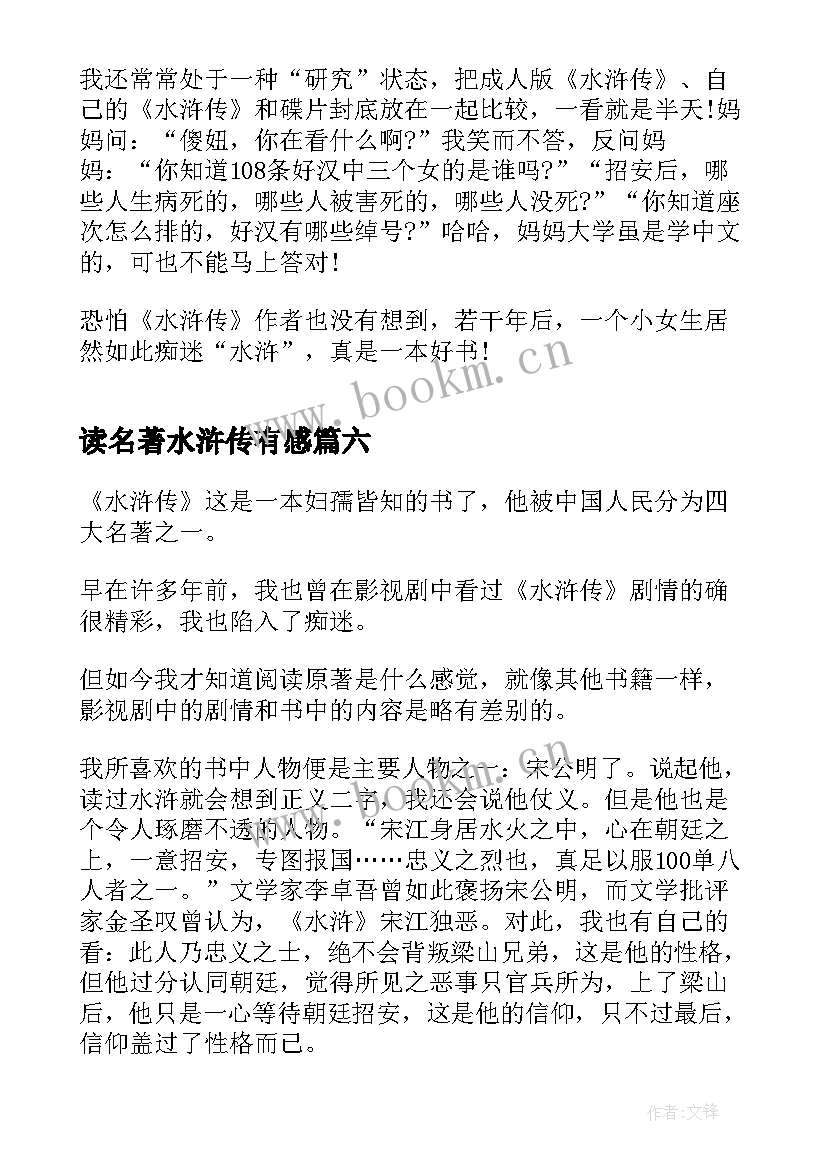 我还常常处于一种“研究”状态，把成人版《水浒传》、自己的《水浒传》和碟片封底放在一起比较，一看就是半天！妈妈问：“傻妞，你在看什么啊？”我笑而不答，反问妈妈：“你知道108条好汉中三个女的是谁吗？”“招安后，哪些人生病死的，哪些人被害死的，哪些人没死？”“你知道座次怎么排的，好汉有哪些绰号？”哈哈，妈妈大学虽是学中文的，可也不能马上答对！

恐怕《水浒传》作者也没有想到，若干年后，一个小女生居然如此痴迷“水浒”，真是一本好书！

www.bookm.cn

读名著水浒传有感篇六

《水浒传》这是一本妇孺皆知的书了，他被中国人民分为四大名著之一。

早在许多年前，我也曾在影视剧中看过《水浒传》剧情的确很精彩，我也陷入了痴迷。

但如今我才知道阅读原著是什么感觉，就像其他书籍一样，影视剧中的剧情和书中的内容是略有差别的。

我所喜欢的书中人物便是主要人物之一：宋公明了。说起他，读过水浒就会想到正义二字，我还会说他仗义。但是他也是个令人琢磨不透的人物。“宋江身居水火之中，心在朝廷之上，一意招安，专图报国……忠义之烈也，真足以服100单八人者之一。”文学家李卓吾曾如此褒扬宋公明，而文学批评家金圣叹曾认为，《水浒》宋江独恶。对此，我也有自己的看：此人乃忠义之士，绝不会背叛梁山兄弟，这是他的性格，但他过分认同朝廷，觉得所见之恶事只官兵所为，上了梁山后，他只是一心等待朝廷招安，这是他的信仰，只不过最后，信仰盖过了性格而已。

www.bookm.cn

作者:文锋